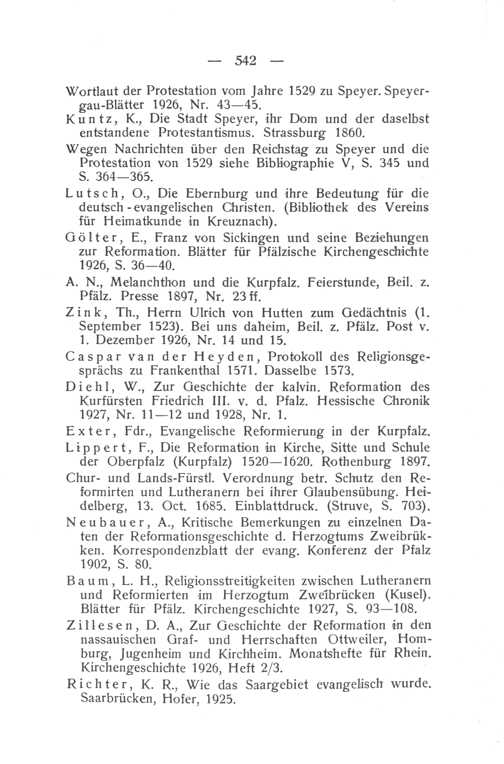 — 542 —

Wortlaut der Protestation vom Jahre 1529 zu Speyer. Speyergau-Blätter 1926, Nr. 43—45.

Kuntz, K., Die Stadt Speyer, ihr Dom und der daselbst entstandene Protestantismus. Strassburg 1860.

Wegen Nachrichten über den Reichstag zu Speyer und die Protestation von 1529 siehe Bibliographie V, S. 345 und S. 364—365.

Lutsch, O., Die Ebernburg und ihre Bedeutung für die deutsch-evangelischen Christen. (Bibliothek des Vereins für Heimatkunde in Kreuznach).

Gölter, E., Franz von Sickingen und seine Beziehungen zur Reformation. Blätter für Pfälzische Kirchengeschichte 1926, S. 36—40.

A. N., Melanchthon und die Kurpfalz. Feierstunde, Beil. z. Pfälz. Presse 1897, Nr. 23 ff.

Zink, Th., Herrn Ulrich von Hutten zum Gedächtnis (1. September 1523). Bei uns daheim, Beil. z. Pfälz. Post v. 1. Dezember 1926, Nr. 14 und 15.

Caspar van der Heyden, Protokoll des Religionsgesprächs zu Frankenthal 1571. Dasselbe 1573.

Diehl, W., Zur Geschichte der kalvin. Reformation des Kurfürsten Friedrich III. v. d. Pfalz. Hessische Chronik 1927, Nr. 11—12 und 1928, Nr. 1.

Exter, Fdr., Evangelische Reformierung in der Kurpfalz.

Lippert, F., Die Reformation in Kirche, Sitte und Schule der Oberpfalz (Kurpfalz) 1520—1620. Rothenburg 1897.

Chur- und Lands-Fürstl. Verordnung betr. Schutz den Reformirten und Lutheranern bei ihrer Glaubensübung. Heidelberg, 13. Oct. 1685. Einblattdruck. (Struve, S. 703).

Neubauer, A., Kritische Bemerkungen zu einzelnen Daten der Reformationsgeschichte d. Herzogtums Zweibrükken. Korrespondenzblatt der evang. Konferenz der Pfalz 1902, S. 80.

Baum, L. H., Religionsstreitigkeiten zwischen Lutheranern und Reformierten im Herzogtum Zweibrücken (Kusel). Blätter für Pfälz. Kirchengeschichte 1927, S. 93—108.

Zillesen, D. A., Zur Geschichte der Reformation in den nassauischen Graf- und Herrschaften Ottweiler, Homburg, Jugenheim und Kirchheim. Monatshefte für Rhein. Kirchengeschichte 1926, Heft 2/3.

Richter, K. R., Wie das Saargebiet evangelisch wurde. Saarbrücken, Hofer, 1925.